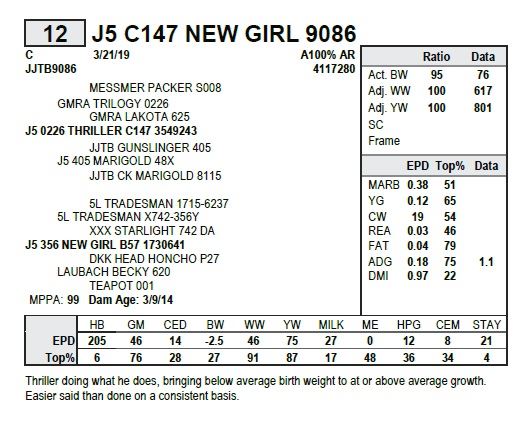 12 J5 C147 NEW GIRL 9086

C 3/21/19 A100% AR
JJTB9086 4117280

MESSMER PACKER S008
GMRA TRILOGY 0226
GMRA LAKOTA 625
J5 0226 THRILLER C147 3549243
JJTB GUNSLINGER 405
J5 405 MARIGOLD 48X
JJTB CK MARIGOLD 8115

5L TRADESMAN 1715-6237
5L TRADESMAN X742-356Y
XXX STARLIGHT 742 DA
J5 356 NEW GIRL B57 1730641
DKK HEAD HONCHO P27
LAUBACH BECKY 620
TEAPOT 001
MPPA: 99 Dam Age: 3/9/14

| | Ratio | Data |
|---|---|---|
| Act. BW | 95 | 76 |
| Adj. WW | 100 | 617 |
| Adj. YW | 100 | 801 |
| SC | | |
| Frame | | |

| | EPD | Top% | Data |
|---|---|---|---|
| MARB | 0.38 | 51 | |
| YG | 0.12 | 65 | |
| CW | 19 | 54 | |
| REA | 0.03 | 46 | |
| FAT | 0.04 | 79 | |
| ADG | 0.18 | 75 | 1.1 |
| DMI | 0.97 | 22 | |

| | HB | GM | CED | BW | WW | YW | MILK | ME | HPG | CEM | STAY |
|---|---|---|---|---|---|---|---|---|---|---|---|
| EPD | 205 | 46 | 14 | -2.5 | 46 | 75 | 27 | 0 | 12 | 8 | 21 |
| Top% | 6 | 76 | 28 | 27 | 91 | 87 | 17 | 48 | 36 | 34 | 4 |

Thriller doing what he does, bringing below average birth weight to at or above average growth. Easier said than done on a consistent basis.